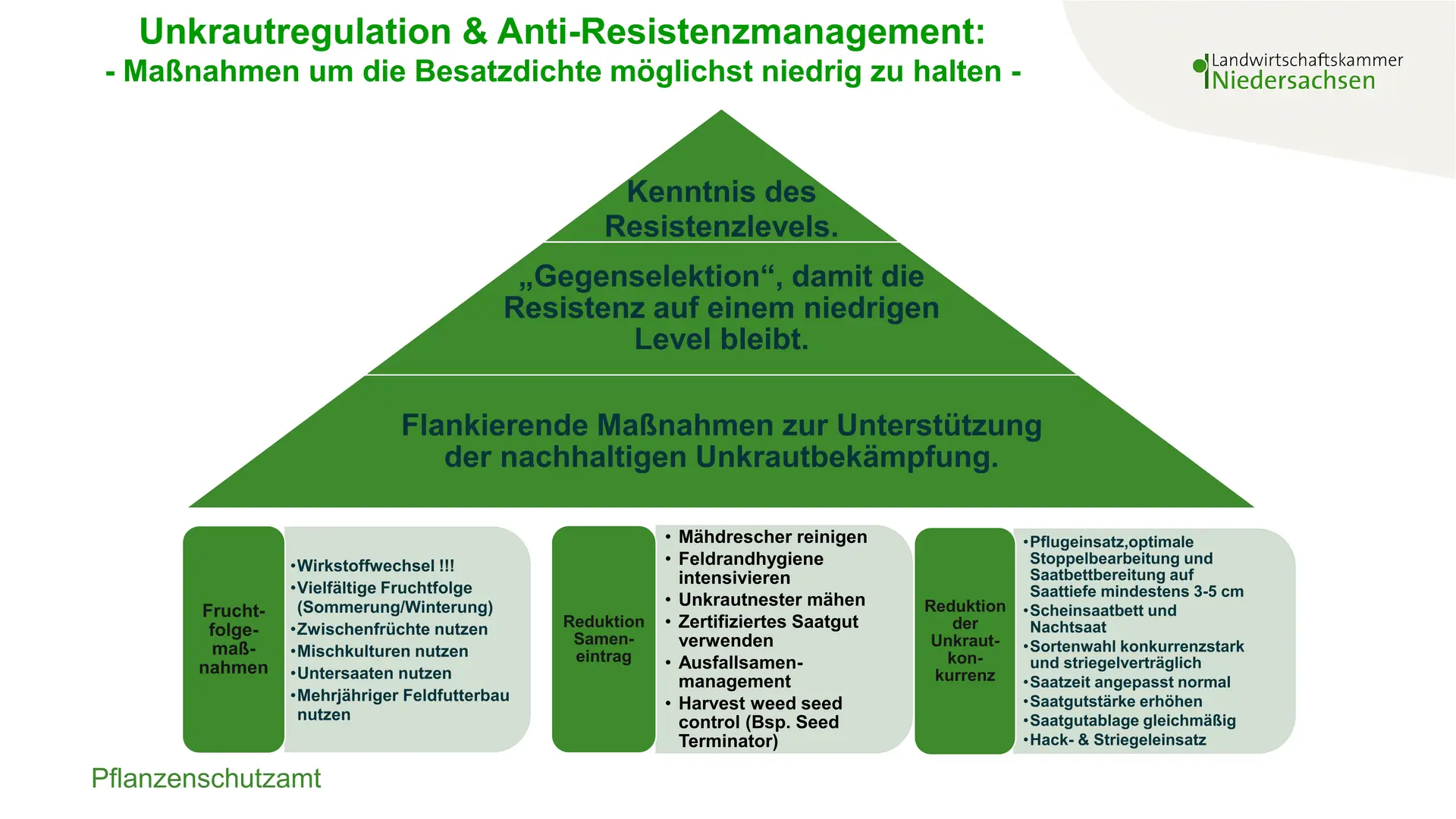 Unkrautregulation & Anti-Resistenzmanagement:
- Maßnahmen um die Besatzdichte möglichst niedrig zu halten -

Landwirtschaftskammer
Niedersachsen

Kenntnis des Resistenzlevels.

„Gegenselektion“, damit die Resistenz auf einem niedrigen Level bleibt.

Flankierende Maßnahmen zur Unterstützung der nachhaltigen Unkrautbekämpfung.

Fruchtfolgemaßnahmen

•Wirkstoffwechsel !!!
•Vielfältige Fruchtfolge (Sommerung/Winterung)
•Zwischenfrüchte nutzen
•Mischkulturen nutzen
•Untersaaten nutzen
•Mehrjähriger Feldfutterbau nutzen

Reduktion Sameneintrag

• Mähdrescher reinigen
• Feldrandhygiene intensivieren
• Unkrautnester mähen
• Zertifiziertes Saatgut verwenden
• Ausfallsamenmanagement
• Harvest weed seed control (Bsp. Seed Terminator)

Reduktion der Unkrautkonkurrenz

•Pflugeinsatz,optimale Stoppelbearbeitung und Saatbettbereitung auf Saattiefe mindestens 3-5 cm
•Scheinsaatbett und Nachtsaat
•Sortenwahl konkurrenzstark und striegelverträglich
•Saatzeit angepasst normal
•Saatgutstärke erhöhen
•Saatgutablage gleichmäßig
•Hack- & Striegeleinsatz

Pflanzenschutzamt